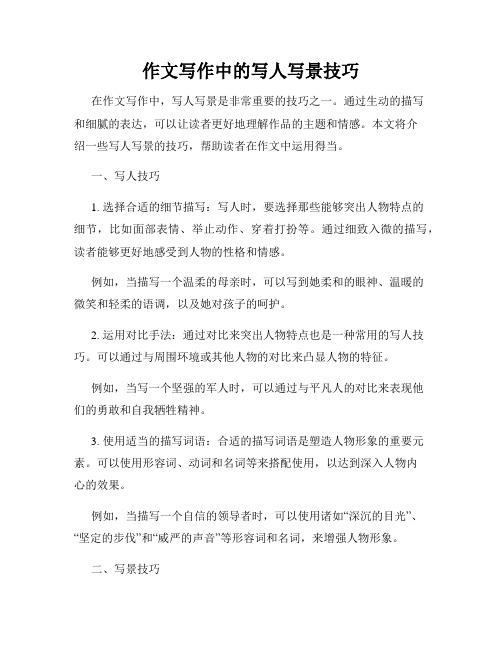 作文写作中的写人写景技巧

在作文写作中，写人写景是非常重要的技巧之一。通过生动的描写和细腻的表达，可以让读者更好地理解作品的主题和情感。本文将介绍一些写人写景的技巧，帮助读者在作文中运用得当。

一、写人技巧

1. 选择合适的细节描写：写人时，要选择那些能够突出人物特点的细节，比如面部表情、举止动作、穿着打扮等。通过细致入微的描写，读者能够更好地感受到人物的性格和情感。

例如，当描写一个温柔的母亲时，可以写到她柔和的眼神、温暖的微笑和轻柔的语调，以及她对孩子的呵护。

2. 运用对比手法：通过对比来突出人物特点也是一种常用的写人技巧。可以通过与周围环境或其他人物的对比来凸显人物的特征。

例如，当写一个坚强的军人时，可以通过与平凡人的对比来表现他们的勇敢和自我牺牲精神。

3. 使用适当的描写词语：合适的描写词语是塑造人物形象的重要元素。可以使用形容词、动词和名词等来搭配使用，以达到深入人物内心的效果。

例如，当描写一个自信的领导者时，可以使用诸如“深沉的目光”、“坚定的步伐”和“威严的声音”等形容词和名词，来增强人物形象。

二、写景技巧